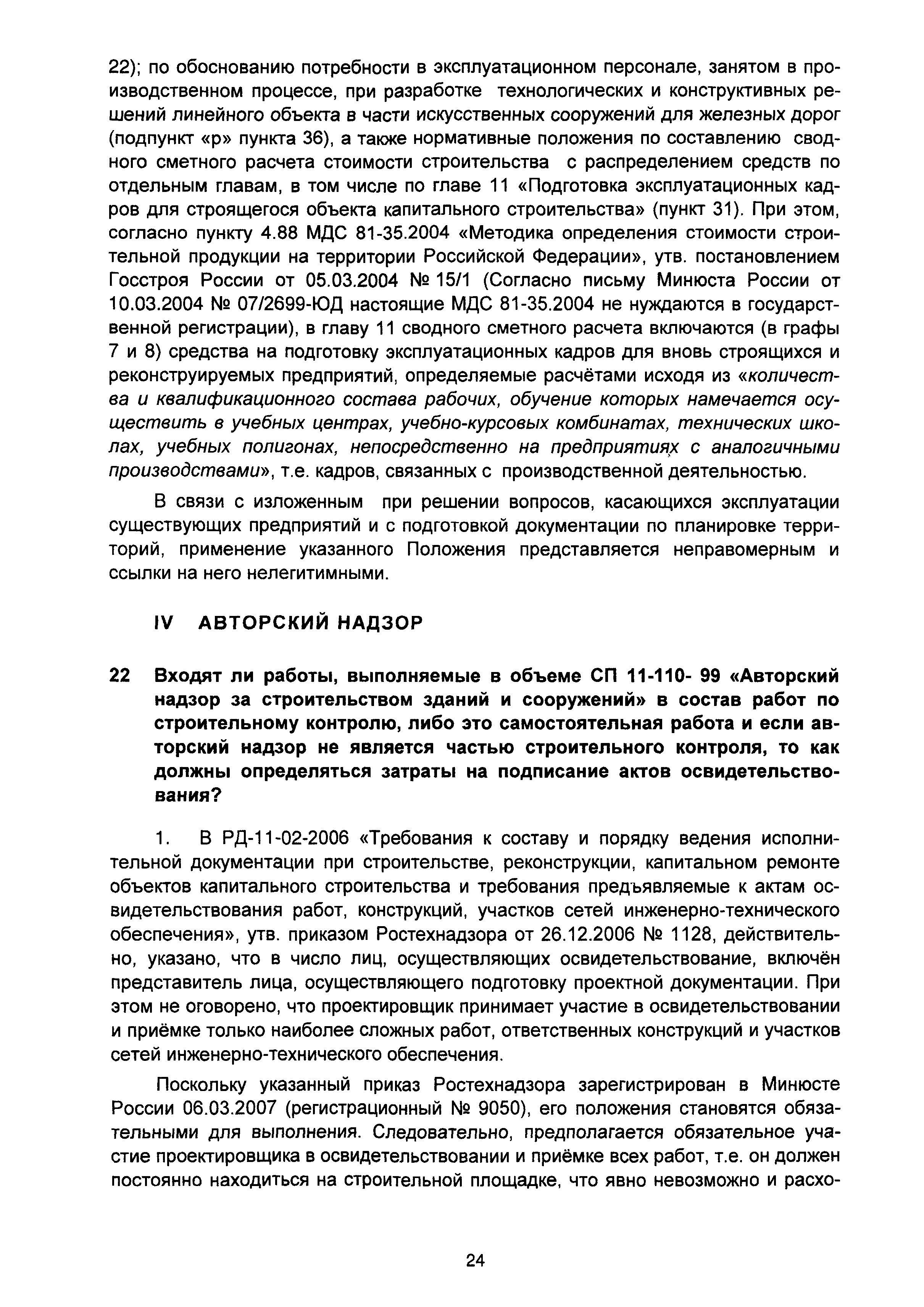 22); по обоснованию потребности в эксплуатационном персонале, занятом в производственном процессе, при разработке технологических и конструктивных решений линейного объекта в части искусственных сооружений для железных дорог (подпункт «р» пункта 36), а также нормативные положения по составлению сводного сметного расчета стоимости строительства с распределением средств по отдельным главам, в том числе по главе 11 «Подготовка эксплуатационных кадров для строящегося объекта капитального строительства» (пункт 31). При этом, согласно пункту 4.88 МДС 81-35.2004 «Методика определения стоимости строительной продукции на территории Российской Федерации», утв. постановлением Госстроя России от 05.03.2004 № 15/1 (Согласно письму Минюста России от 10.03.2004 № 07/2699-ЮД настоящие МДС 81-35.2004 не нуждаются в государственной регистрации), в главу 11 сводного сметного расчета включаются (в графы 7 и 8) средства на подготовку эксплуатационных кадров для вновь строящихся и реконструируемых предприятий, определяемые расчётами исходя из «количества и квалификационного состава рабочих, обучение которых намечается осуществить в учебных центрах, учебно-курсовых комбинатах, технических школах, учебных полигонах, непосредственно на предприятиях с аналогичными производствами», т.е. кадров, связанных с производственной деятельностью.

В связи с изложенным при решении вопросов, касающихся эксплуатации существующих предприятий и с подготовкой документации по планировке территорий, применение указанного Положения представляется неправомерным и ссылки на него нелегитимными.

IV АВТОРСКИЙ НАДЗОР

22 Входят ли работы, выполняемые в объеме СП 11-110- 99 «Авторский надзор за строительством зданий и сооружений» в состав работ по строительному контролю, либо это самостоятельная работа и если авторский надзор не является частью строительного контроля, то как должны определяться затраты на подписание актов освидетельствования?

1. В РД-11-02-2006 «Требования к составу и порядку ведения исполнительной документации при строительстве, реконструкции, капитальном ремонте объектов капитального строительства и требования предъявляемые к актам освидетельствования работ, конструкций, участков сетей инженерно-технического обеспечения», утв. приказом Ростехнадзора от 26.12.2006 № 1128, действительно, указано, что в число лиц, осуществляющих освидетельствование, включён представитель лица, осуществляющего подготовку проектной документации. При этом не оговорено, что проектировщик принимает участие в освидетельствовании и приёмке только наиболее сложных работ, ответственных конструкций и участков сетей инженерно-технического обеспечения.

Поскольку указанный приказ Ростехнадзора зарегистрирован в Минюсте России 06.03.2007 (регистрационный № 9050), его положения становятся обязательными для выполнения. Следовательно, предполагается обязательное участие проектировщика в освидетельствовании и приёмке всех работ, т.е. он должен постоянно находиться на строительной площадке, что явно невозможно и расхо-

24